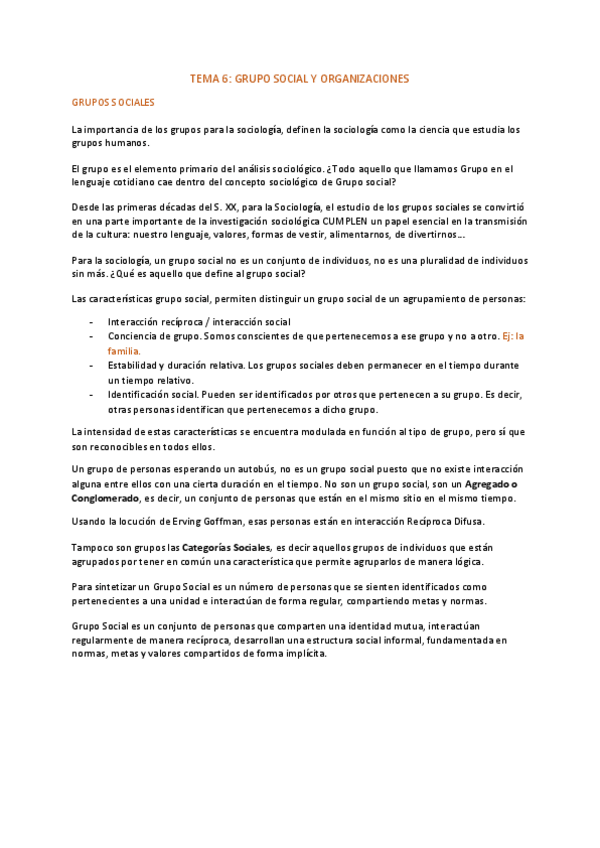 TEMA 6: GRUPO SOCIAL Y ORGANIZACIONES

GRUPOS SOCIALES

La importancia de los grupos para la sociología, definen la sociología como la ciencia que estudia los grupos humanos.

El grupo es el elemento primario del análisis sociológico. ¿Todo aquello que llamamos Grupo en el lenguaje cotidiano cae dentro del concepto sociológico de Grupo social?

Desde las primeras décadas del S. XX, para la Sociología, el estudio de los grupos sociales se convirtió en una parte importante de la investigación sociológica CUMPLEN un papel esencial en la transmisión de la cultura: nuestro lenguaje, valores, formas de vestir, alimentarnos, de divertirnos...

Para la sociología, un grupo social no es un conjunto de individuos, no es una pluralidad de individuos sin más. ¿Qué es aquello que define al grupo social?

Las características grupo social, permiten distinguir un grupo social de un agrupamiento de personas:

- Interacción recíproca / interacción social
- Conciencia de grupo. Somos conscientes de que pertenecemos a ese grupo y no a otro. Ej: la familia.
- Estabilidad y duración relativa. Los grupos sociales deben permanecer en el tiempo durante un tiempo relativo.
- Identificación social. Pueden ser identificados por otros que pertenecen a su grupo. Es decir, otras personas identifican que pertenecemos a dicho grupo.

La intensidad de estas características se encuentra modulada en función al tipo de grupo, pero sí que son reconocibles en todos ellos.

Un grupo de personas esperando un autobús, no es un grupo social puesto que no existe interacción alguna entre ellos con una cierta duración en el tiempo. No son un grupo social, son un Agregado o Conglomerado, es decir, un conjunto de personas que están en el mismo sitio en el mismo tiempo.

Usando la locución de Erving Goffman, esas personas están en interacción Recíproca Difusa.

Tampoco son grupos las Categorías Sociales, es decir aquellos grupos de individuos que están agrupados por tener en común una característica que permite agruparlos de manera lógica.

Para sintetizar un Grupo Social es un número de personas que se sienten identificados como pertenecientes a una unidad e interactúan de forma regular, compartiendo metas y normas.

Grupo Social es un conjunto de personas que comparten una identidad mutua, interactúan regularmente de manera recíproca, desarrollan una estructura social informal, fundamentada en normas, metas y valores compartidos de forma implícita.